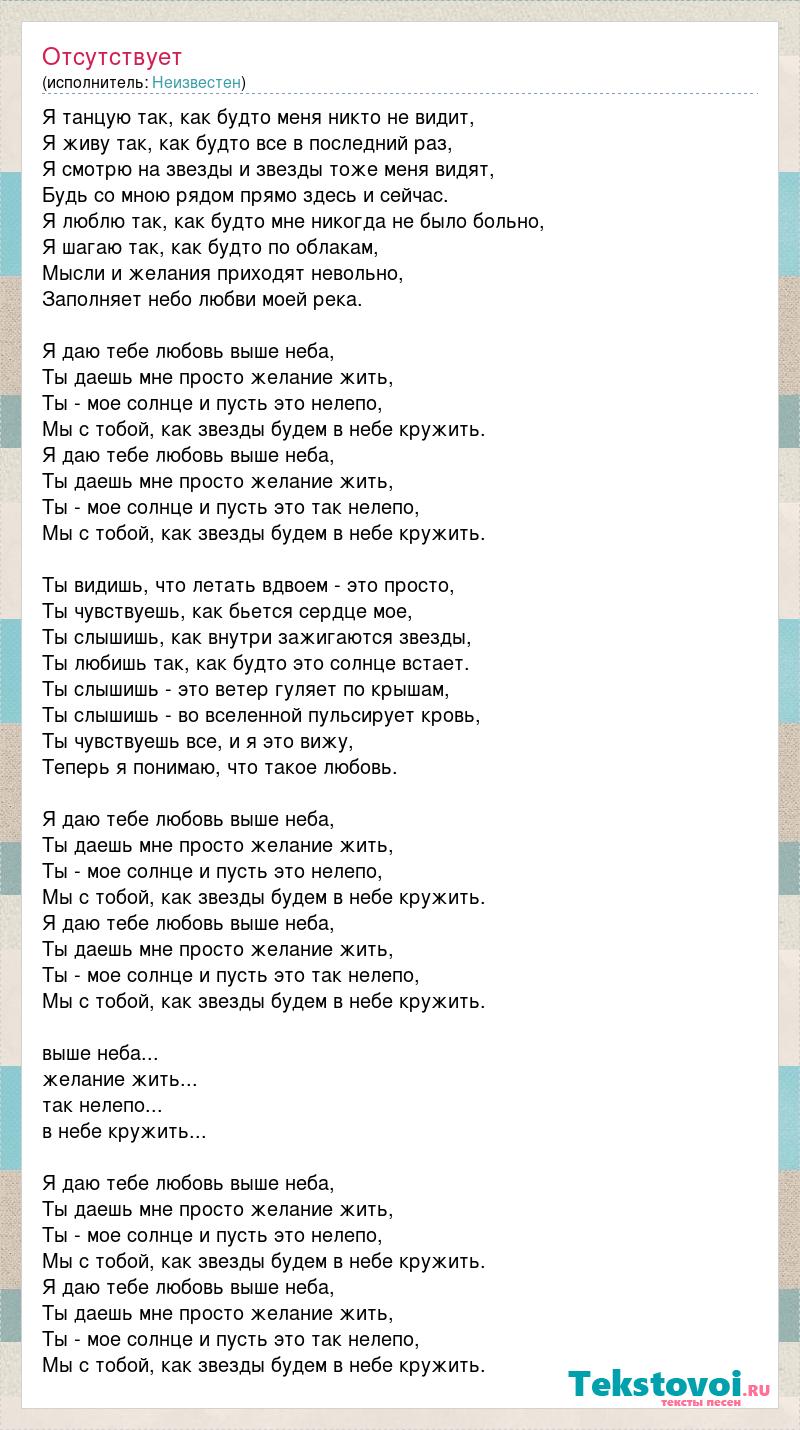 Отсутствует
(исполнитель: Неизвестен)

Я танцую так, как будто меня никто не видит,
Я живу так, как будто все в последний раз,
Я смотрю на звезды и звезды тоже меня видят,
Будь со мною рядом прямо здесь и сейчас.
Я люблю так, как будто мне никогда не было больно,
Я шагаю так, как будто по облакам,
Мысли и желания приходят невольно,
Заполняет небо любви моей река.

Я даю тебе любовь выше неба,
Ты даешь мне просто желание жить,
Ты - мое солнце и пусть это нелепо,
Мы с тобой, как звезды будем в небе кружить.
Я даю тебе любовь выше неба,
Ты даешь мне просто желание жить,
Ты - мое солнце и пусть это так нелепо,
Мы с тобой, как звезды будем в небе кружить.

Ты видишь, что летать вдвоем - это просто,
Ты чувствуешь, как бьется сердце мое,
Ты слышишь, как внутри зажигаются звезды,
Ты любишь так, как будто это солнце встает.
Ты слышишь - это ветер гуляет по крышам,
Ты слышишь - во вселенной пульсирует кровь,
Ты чувствуешь все, и я это вижу,
Теперь я понимаю, что такое любовь.

Я даю тебе любовь выше неба,
Ты даешь мне просто желание жить,
Ты - мое солнце и пусть это нелепо,
Мы с тобой, как звезды будем в небе кружить.
Я даю тебе любовь выше неба,
Ты даешь мне просто желание жить,
Ты - мое солнце и пусть это так нелепо,
Мы с тобой, как звезды будем в небе кружить.

выше неба...
желание жить...
так нелепо...
в небе кружить...

Я даю тебе любовь выше неба,
Ты даешь мне просто желание жить,
Ты - мое солнце и пусть это нелепо,
Мы с тобой, как звезды будем в небе кружить.
Я даю тебе любовь выше неба,
Ты даешь мне просто желание жить,
Ты - мое солнце и пусть это так нелепо,
Мы с тобой, как звезды будем в небе кружить.

Tekstovoi.ru
тексты песен